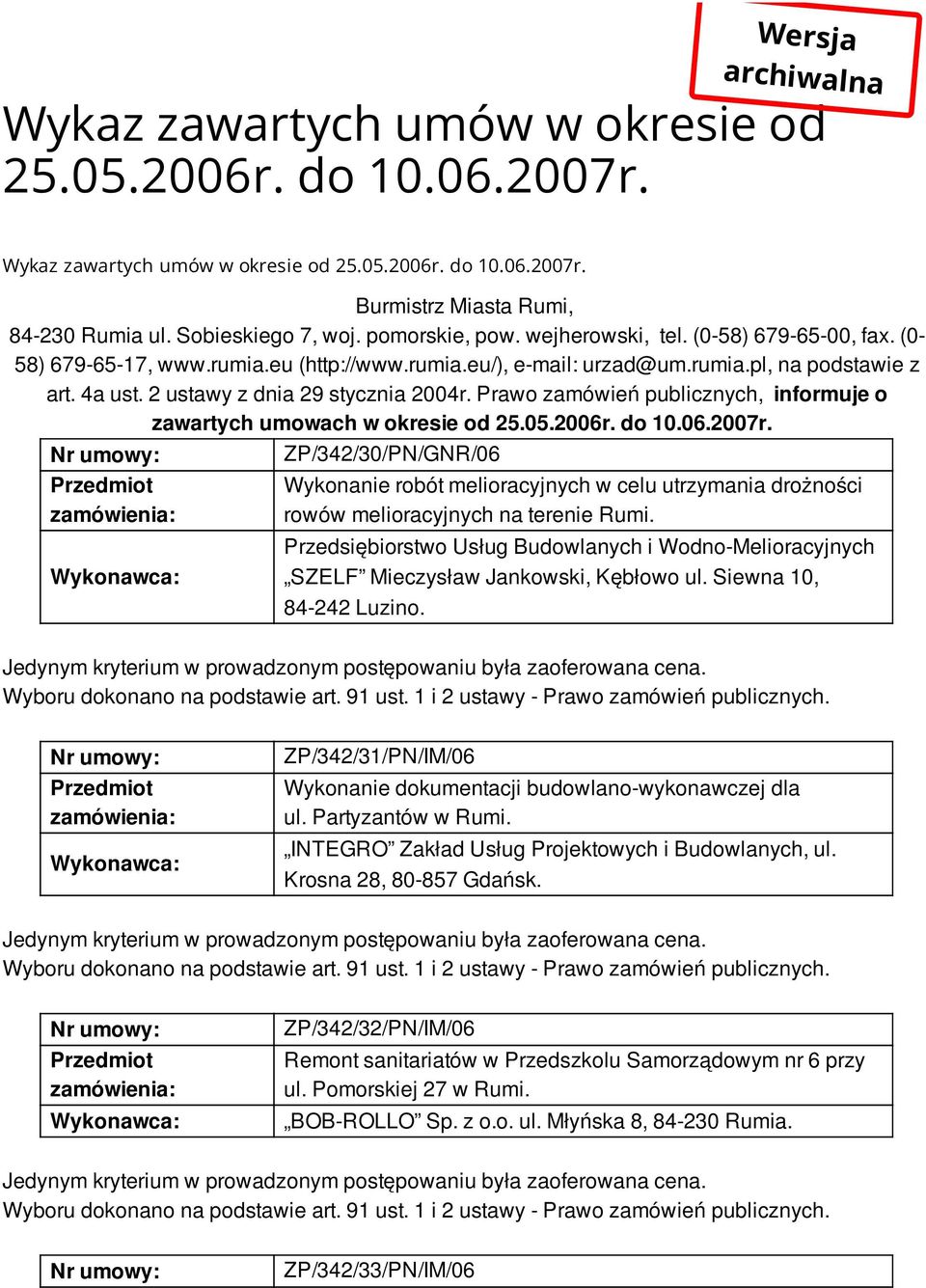 Wersja archiwalna

Wykaz zawartych umów w okresie od 25.05.2006r. do 10.06.2007r.

Wykaz zawartych umów w okresie od 25.05.2006r. do 10.06.2007r.

Burmistrz Miasta Rumi, 84-230 Rumia ul. Sobieskiego 7, woj. pomorskie, pow. wejherowski, tel. (0-58) 679-65-00, fax. (0-58) 679-65-17, www.rumia.eu (http://www.rumia.eu/), e-mail: urzad@um.rumia.pl, na podstawie z art. 4a ust. 2 ustawy z dnia 29 stycznia 2004r. Prawo zamówień publicznych, informuje o zawartych umowach w okresie od 25.05.2006r. do 10.06.2007r.

| Nr umowy: | ZP/342/30/PN/GNR/06 |
|---|---|
| Przedmiot zamówienia: | Wykonanie robót melioracyjnych w celu utrzymania drożności rowów melioracyjnych na terenie Rumi. |
| Wykonawca: | Przedsiębiorstwo Usług Budowlanych i Wodno-Melioracyjnych „SZELF” Mieczysław Jankowski, Kębłowo ul. Siewna 10, 84-242 Luzino. |

Jedynym kryterium w prowadzonym postępowaniu była zaoferowana cena.
Wyboru dokonano na podstawie art. 91 ust. 1 i 2 ustawy - Prawo zamówień publicznych.

| Nr umowy: | ZP/342/31/PN/IM/06 |
|---|---|
| Przedmiot zamówienia: | Wykonanie dokumentacji budowlano-wykonawczej dla ul. Partyzantów w Rumi. |
| Wykonawca: | „INTEGRO” Zakład Usług Projektowych i Budowlanych, ul. Krosna 28, 80-857 Gdańsk. |

Jedynym kryterium w prowadzonym postępowaniu była zaoferowana cena.
Wyboru dokonano na podstawie art. 91 ust. 1 i 2 ustawy - Prawo zamówień publicznych.

| Nr umowy: | ZP/342/32/PN/IM/06 |
|---|---|
| Przedmiot zamówienia: | Remont sanitariatów w Przedszkolu Samorządowym nr 6 przy ul. Pomorskiej 27 w Rumi. |
| Wykonawca: | „BOB-ROLLO” Sp. z o.o. ul. Młyńska 8, 84-230 Rumia. |

Jedynym kryterium w prowadzonym postępowaniu była zaoferowana cena.
Wyboru dokonano na podstawie art. 91 ust. 1 i 2 ustawy - Prawo zamówień publicznych.

| Nr umowy: | ZP/342/33/PN/IM/06 |
|---|---|